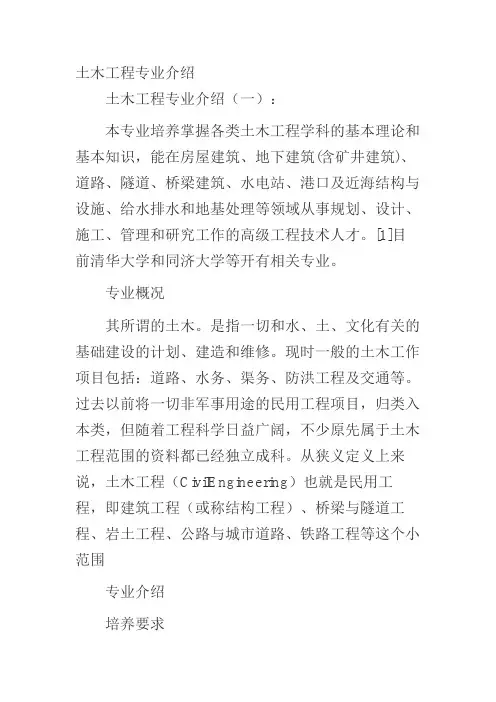 土木工程专业介绍

土木工程专业介绍（一）：

本专业培养掌握各类土木工程学科的基本理论和基本知识，能在房屋建筑、地下建筑(含矿井建筑)、道路、隧道、桥梁建筑、水电站、港口及近海结构与设施、给水排水和地基处理等领域从事规划、设计、施工、管理和研究工作的高级工程技术人才。[1]目前清华大学和同济大学等开有相关专业。

专业概况

其所谓的土木。是指一切和水、土、文化有关的基础建设的计划、建造和维修。现时一般的土木工作项目包括：道路、水务、渠务、防洪工程及交通等。过去以前将一切非军事用途的民用工程项目，归类入本类，但随着工程科学日益广阔，不少原先属于土木工程范围的资料都已经独立成科。从狭义定义上来说，土木工程（CivilEngineering）也就是民用工程，即建筑工程（或称结构工程）、桥梁与隧道工程、岩土工程、公路与城市道路、铁路工程等这个小范围

专业介绍

培养要求